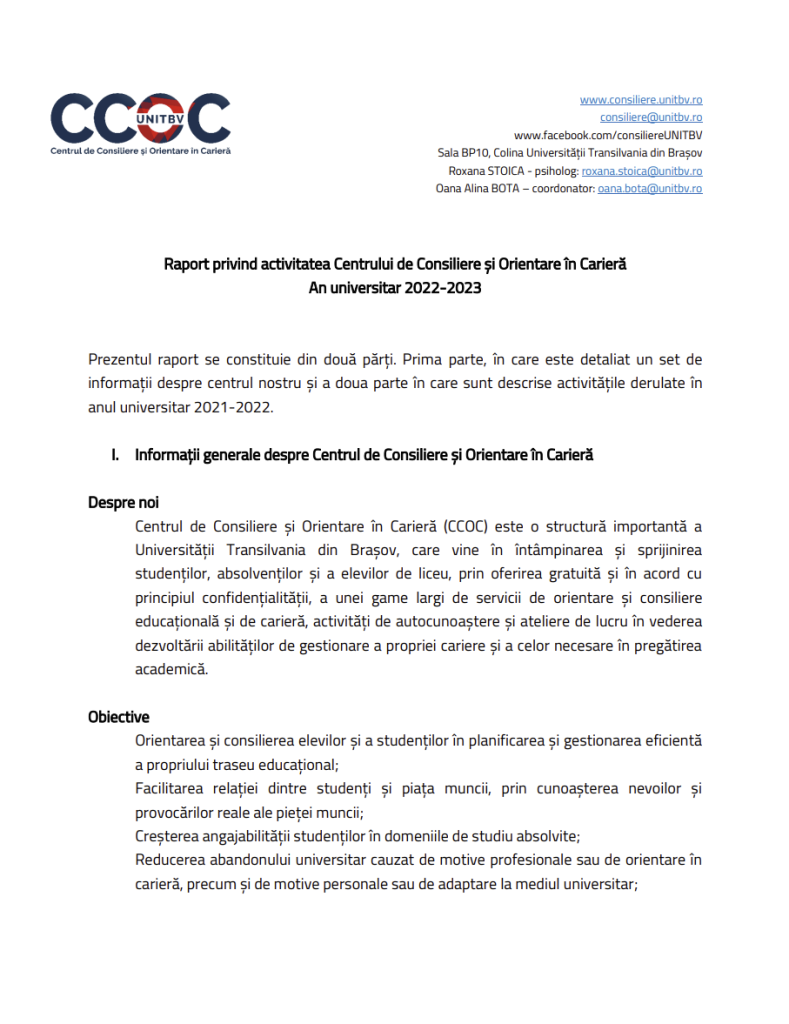 CCOC
UNITBV
Centrul de Consiliere și Orientare în Carieră

www.consiliere.unitbv.ro
consiliere@unitbv.ro
www.facebook.com/consiliereUNITBV
Sala BP10, Colina Universității Transilvania din Brașov
Roxana STOICA - psiholog: roxana.stoica@unitbv.ro
Oana Alina BOTA – coordonator: oana.bota@unitbv.ro

Raport privind activitatea Centrului de Consiliere și Orientare în Carieră
An universitar 2022-2023

Prezentul raport se constituie din două părți. Prima parte, în care este detaliat un set de informații despre centrul nostru și a doua parte în care sunt descrise activitățile derulate în anul universitar 2021-2022.

I. Informații generale despre Centrul de Consiliere și Orientare în Carieră

Despre noi
Centrul de Consiliere și Orientare în Carieră (CCOC) este o structură importantă a Universității Transilvania din Brașov, care vine în întâmpinarea și sprijinirea studenților, absolvenților și a elevilor de liceu, prin oferirea gratuită și în acord cu principiul confidențialității, a unei game largi de servicii de orientare și consiliere educațională și de carieră, activități de autocunoaștere și ateliere de lucru în vederea dezvoltării abilităților de gestionare a propriei cariere și a celor necesare în pregătirea academică.

Obiective
Orientarea și consilierea elevilor și a studenților în planificarea și gestionarea eficientă a propriului traseu educațional;
Facilitarea relației dintre studenți și piața muncii, prin cunoașterea nevoilor și provocărilor reale ale pieței muncii;
Creșterea angajabilității studenților în domeniile de studiu absolvite;
Reducerea abandonului universitar cauzat de motive profesionale sau de orientare în carieră, precum și de motive personale sau de adaptare la mediul universitar;